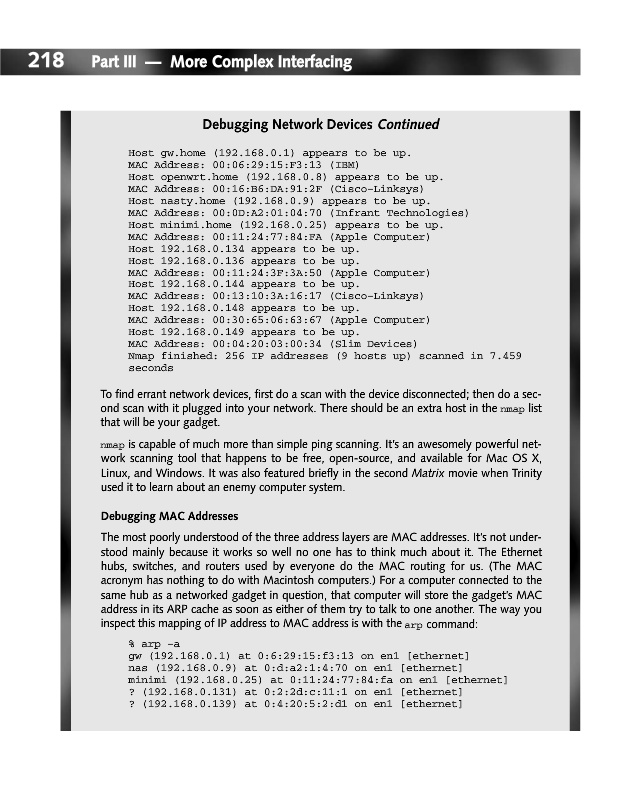 218 Part III — More Complex Interfacing

Debugging Network Devices Continued

Host gw.home (192.168.0.1) appears to be up.
MAC Address: 00:06:29:15:F3:13 (IBM)
Host openwrt.home (192.168.0.8) appears to be up.
MAC Address: 00:16:B6:DA:91:2F (Cisco-Linksys)
Host nasty.home (192.168.0.9) appears to be up.
MAC Address: 00:0D:A2:01:04:70 (Infrant Technologies)
Host minimi.home (192.168.0.25) appears to be up.
MAC Address: 00:11:24:77:84:FA (Apple Computer)
Host 192.168.0.134 appears to be up.
Host 192.168.0.136 appears to be up.
MAC Address: 00:11:24:3F:3A:50 (Apple Computer)
Host 192.168.0.144 appears to be up.
MAC Address: 00:13:10:3A:16:17 (Cisco-Linksys)
Host 192.168.0.148 appears to be up.
MAC Address: 00:30:65:06:63:67 (Apple Computer)
Host 192.168.0.149 appears to be up.
MAC Address: 00:04:20:03:00:34 (Slim Devices)
Nmap finished: 256 IP addresses (9 hosts up) scanned in 7.459 seconds

To find errant network devices, first do a scan with the device disconnected; then do a second scan with it plugged into your network. There should be an extra host in the nmap list that will be your gadget.

nmap is capable of much more than simple ping scanning. It's an awesomely powerful network scanning tool that happens to be free, open-source, and available for Mac OS X, Linux, and Windows. It was also featured briefly in the second Matrix movie when Trinity used it to learn about an enemy computer system.

Debugging MAC Addresses

The most poorly understood of the three address layers are MAC addresses. It's not understood mainly because it works so well no one has to think much about it. The Ethernet hubs, switches, and routers used by everyone do the MAC routing for us. (The MAC acronym has nothing to do with Macintosh computers.) For a computer connected to the same hub as a networked gadget in question, that computer will store the gadget's MAC address in its ARP cache as soon as either of them try to talk to one another. The way you inspect this mapping of IP address to MAC address is with the arp command:

% arp -a
gw (192.168.0.1) at 0:6:29:15:f3:13 on en1 [ethernet]
nas (192.168.0.9) at 0:d:a2:1:4:70 on en1 [ethernet]
minimi (192.168.0.25) at 0:11:24:77:84:fa on en1 [ethernet]
? (192.168.0.131) at 0:2:2d:c:11:1 on en1 [ethernet]
? (192.168.0.139) at 0:4:20:5:2:d1 on en1 [ethernet]